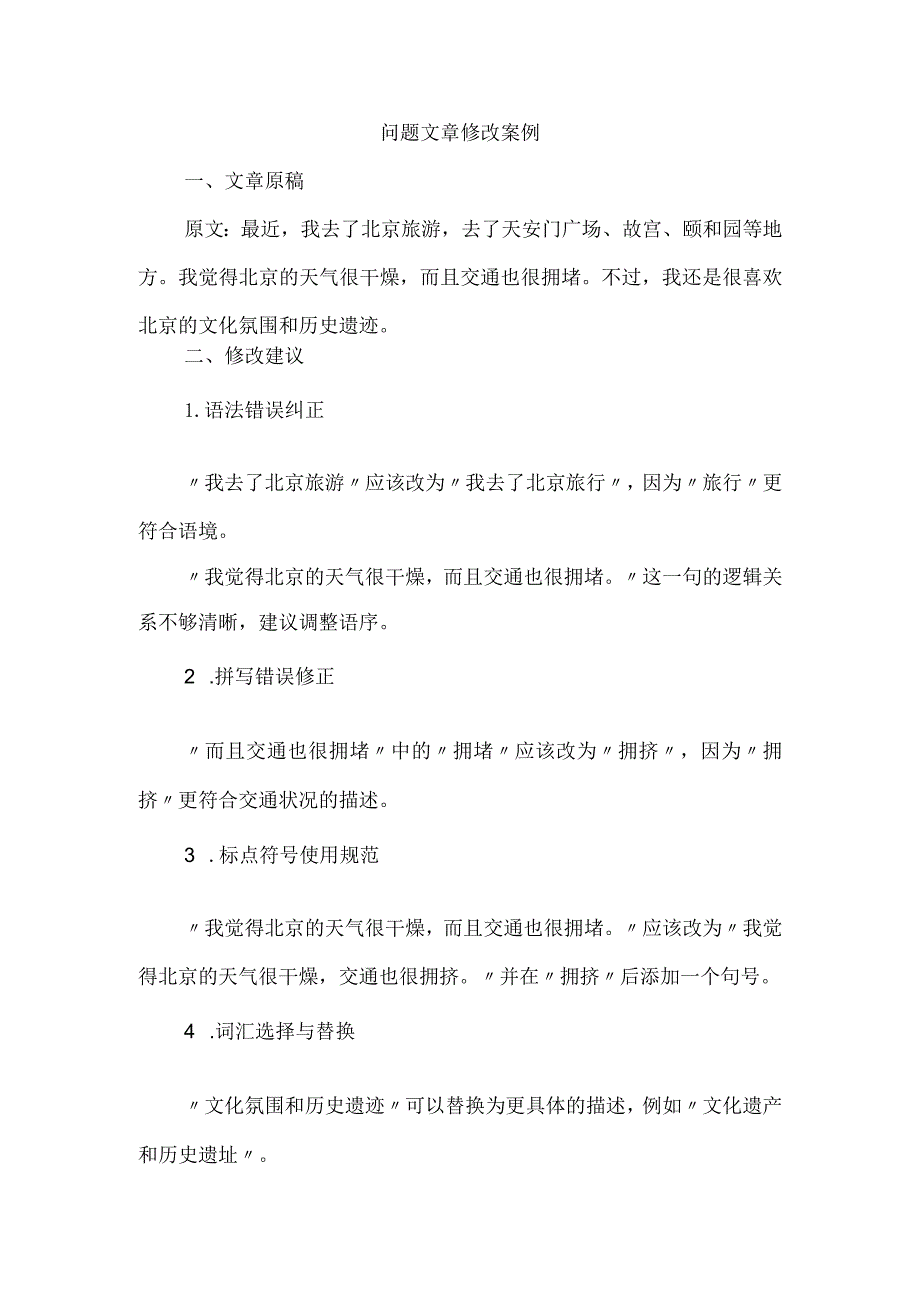 问题文章修改案例

一、文章原稿

原文：最近，我去了北京旅游，去了天安门广场、故宫、颐和园等地方。我觉得北京的天气很干燥，而且交通也很拥堵。不过，我还是很喜欢北京的文化氛围和历史遗迹。

二、修改建议

1. 语法错误纠正

〃我去了北京旅游〃应该改为〃我去了北京旅行〃，因为〃旅行〃更符合语境。

〃我觉得北京的天气很干燥，而且交通也很拥堵。〃这一句的逻辑关系不够清晰，建议调整语序。

2 .拼写错误修正

〃而且交通也很拥堵〃中的〃拥堵〃应该改为〃拥挤〃，因为〃拥挤〃更符合交通状况的描述。

3 .标点符号使用规范

〃我觉得北京的天气很干燥，而且交通也很拥堵。〃应该改为〃我觉得北京的天气很干燥，交通也很拥挤。〃并在〃拥挤〃后添加一个句号。

4 .词汇选择与替换

〃文化氛围和历史遗迹〃可以替换为更具体的描述，例如〃文化遗产和历史遗址〃。